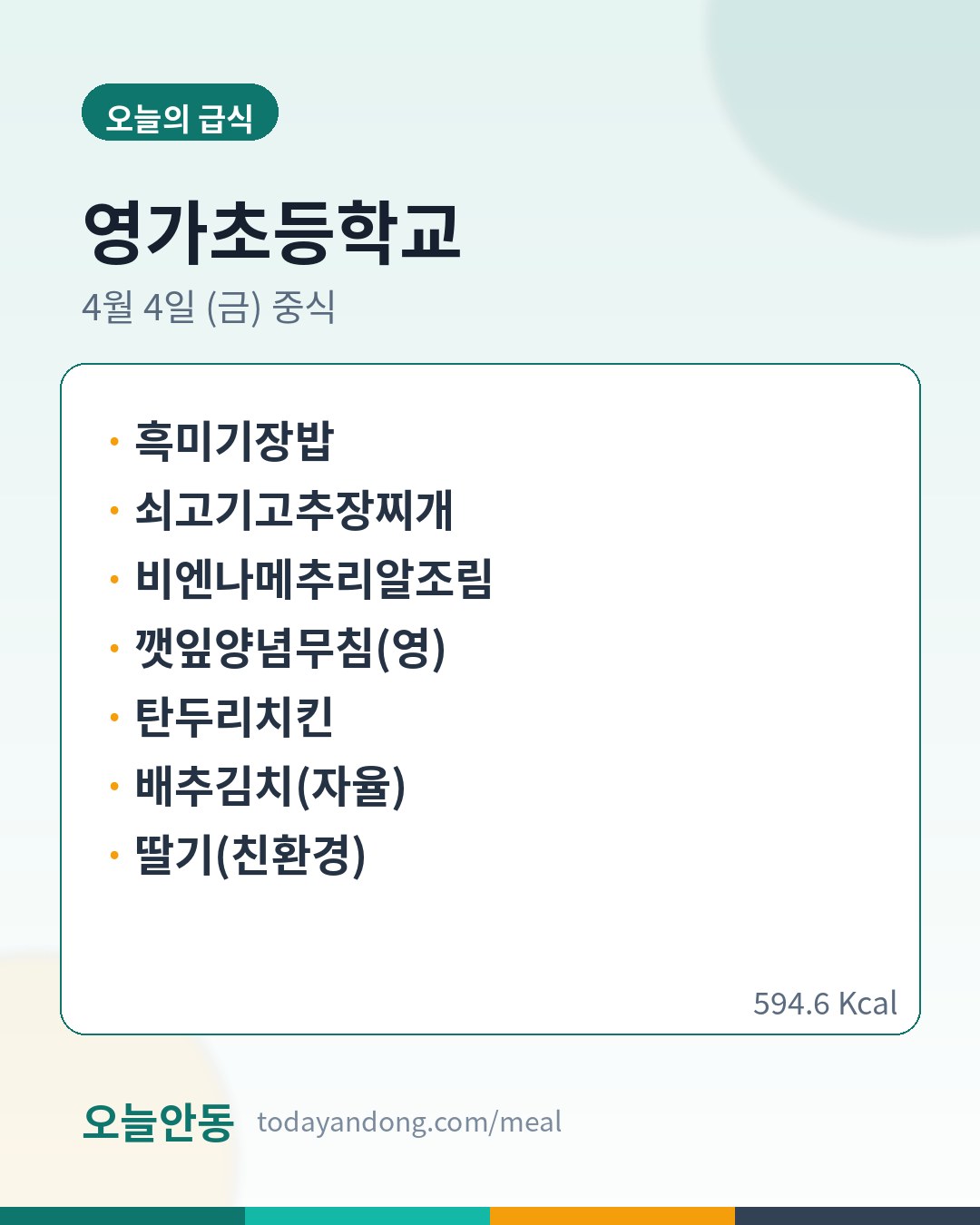 오늘의 급식

영가초등학교

4월 4일 (금) 중식

• 흑미기장밥
• 쇠고기고추장찌개
• 비엔나메추리알조림
• 깻잎양념무침(영)
• 탄두리치킨
• 배추김치(자율)
• 딸기(친환경)

594.6 Kcal

오늘안동 todayandong.com/meal